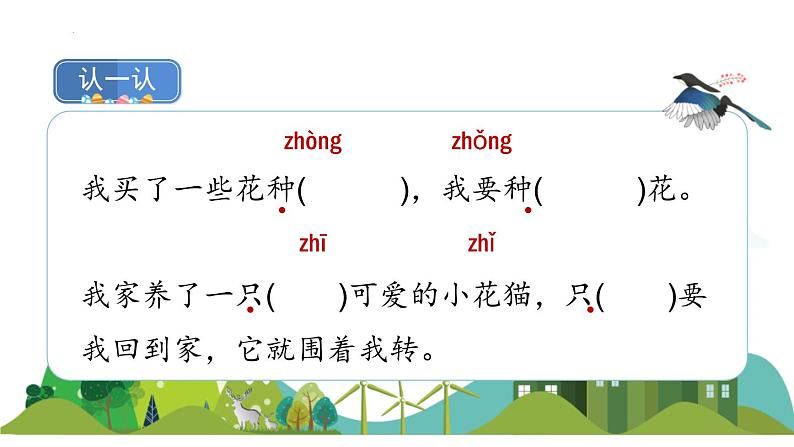 认一认

zhòng　　zhǒng

我买了一些花种(　　　)，我要种(　　　)花。

zhī　　zhǐ

我家养了一只(　　)可爱的小花猫，只(　　)要我回到家，它就围着我转。